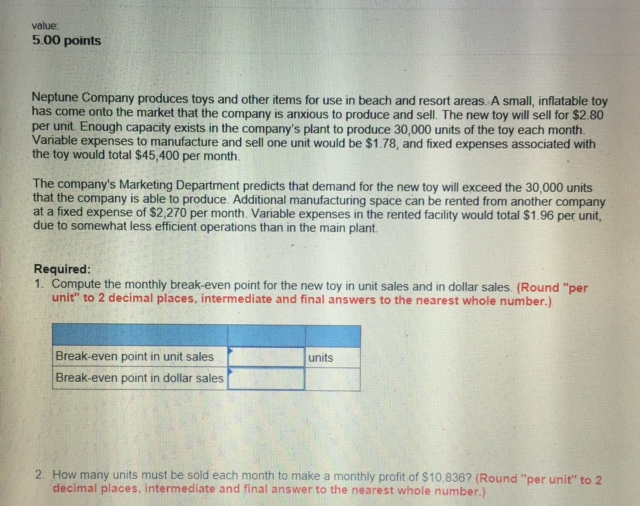 value:
5.00 points

Neptune Company produces toys and other items for use in beach and resort areas. A small, inflatable toy has come onto the market that the company is anxious to produce and sell. The new toy will sell for $2.80 per unit. Enough capacity exists in the company's plant to produce 30,000 units of the toy each month. Variable expenses to manufacture and sell one unit would be $1.78, and fixed expenses associated with the toy would total $45,400 per month.

The company's Marketing Department predicts that demand for the new toy will exceed the 30,000 units that the company is able to produce. Additional manufacturing space can be rented from another company at a fixed expense of $2,270 per month. Variable expenses in the rented facility would total $1.96 per unit, due to somewhat less efficient operations than in the main plant.

Required:
1. Compute the monthly break-even point for the new toy in unit sales and in dollar sales. (Round "per unit" to 2 decimal places, intermediate and final answers to the nearest whole number.)

| | | |
|---|---|---|
| Break-even point in unit sales | | units |
| Break-even point in dollar sales | | |

2. How many units must be sold each month to make a monthly profit of $10,836? (Round "per unit" to 2 decimal places, intermediate and final answer to the nearest whole number.)